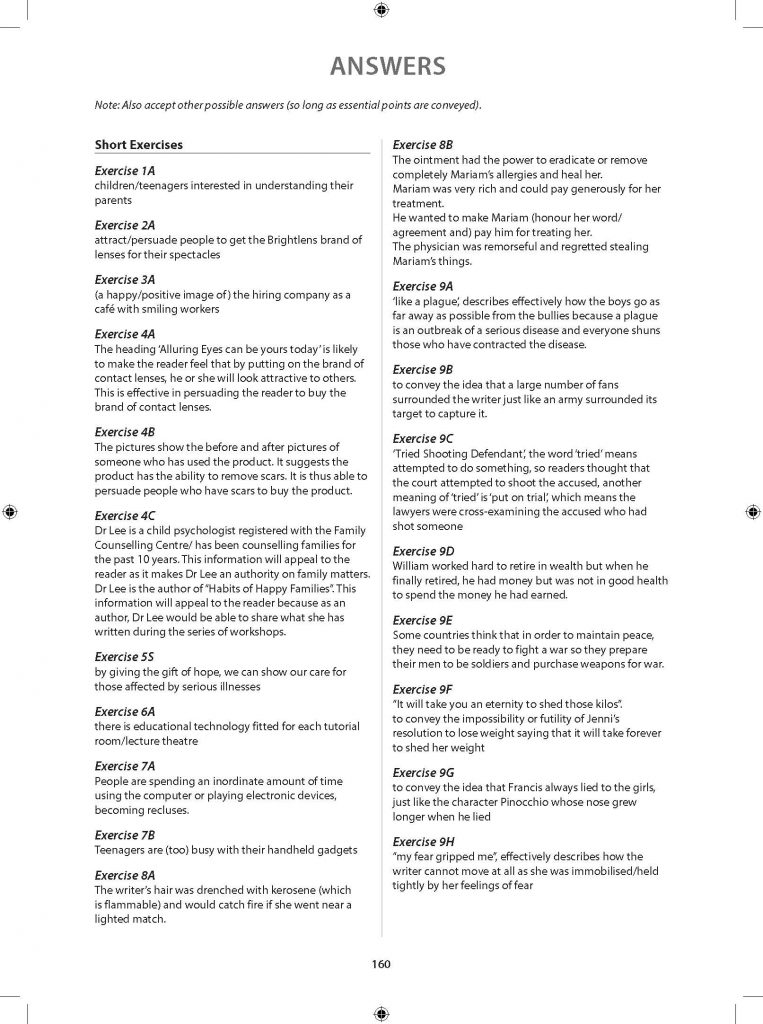 ANSWERS

Note: Also accept other possible answers (so long as essential points are conveyed).

Short Exercises

Exercise 1A
children/teenagers interested in understanding their parents

Exercise 2A
attract/persuade people to get the Brightlens brand of lenses for their spectacles

Exercise 3A
(a happy/positive image of) the hiring company as a café with smiling workers

Exercise 4A
The heading 'Alluring Eyes can be yours today' is likely to make the reader feel that by putting on the brand of contact lenses, he or she will look attractive to others. This is effective in persuading the reader to buy the brand of contact lenses.

Exercise 4B
The pictures show the before and after pictures of someone who has used the product. It suggests the product has the ability to remove scars. It is thus able to persuade people who have scars to buy the product.

Exercise 4C
Dr Lee is a child psychologist registered with the Family Counselling Centre/ has been counselling families for the past 10 years. This information will appeal to the reader as it makes Dr Lee an authority on family matters. Dr Lee is the author of "Habits of Happy Families". This information will appeal to the reader because as an author, Dr Lee would be able to share what she has written during the series of workshops.

Exercise 5S
by giving the gift of hope, we can show our care for those affected by serious illnesses

Exercise 6A
there is educational technology fitted for each tutorial room/lecture theatre

Exercise 7A
People are spending an inordinate amount of time using the computer or playing electronic devices, becoming recluses.

Exercise 7B
Teenagers are (too) busy with their handheld gadgets

Exercise 8A
The writer's hair was drenched with kerosene (which is flammable) and would catch fire if she went near a lighted match.

Exercise 8B
The ointment had the power to eradicate or remove completely Mariam's allergies and heal her.
Mariam was very rich and could pay generously for her treatment.
He wanted to make Mariam (honour her word/ agreement and) pay him for treating her.
The physician was remorseful and regretted stealing Mariam's things.

Exercise 9A
'like a plague', describes effectively how the boys go as far away as possible from the bullies because a plague is an outbreak of a serious disease and everyone shuns those who have contracted the disease.

Exercise 9B
to convey the idea that a large number of fans surrounded the writer just like an army surrounded its target to capture it.

Exercise 9C
'Tried Shooting Defendant', the word 'tried' means attempted to do something, so readers thought that the court attempted to shoot the accused, another meaning of 'tried' is 'put on trial', which means the lawyers were cross-examining the accused who had shot someone

Exercise 9D
William worked hard to retire in wealth but when he finally retired, he had money but was not in good health to spend the money he had earned.

Exercise 9E
Some countries think that in order to maintain peace, they need to be ready to fight a war so they prepare their men to be soldiers and purchase weapons for war.

Exercise 9F
"It will take you an eternity to shed those kilos".
to convey the impossibility or futility of Jenni's resolution to lose weight saying that it will take forever to shed her weight

Exercise 9G
to convey the idea that Francis always lied to the girls, just like the character Pinocchio whose nose grew longer when he lied

Exercise 9H
"my fear gripped me", effectively describes how the writer cannot move at all as she was immobilised/held tightly by her feelings of fear

160